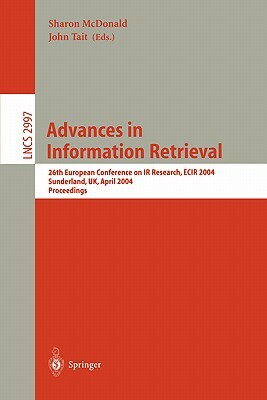 Sharon McDonald
John Tait (Eds.)

LNCS 2997

Advances in Information Retrieval

26th European Conference on IR Research, ECIR 2004
Sunderland, UK, April 2004
Proceedings

Springer